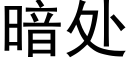 暗处